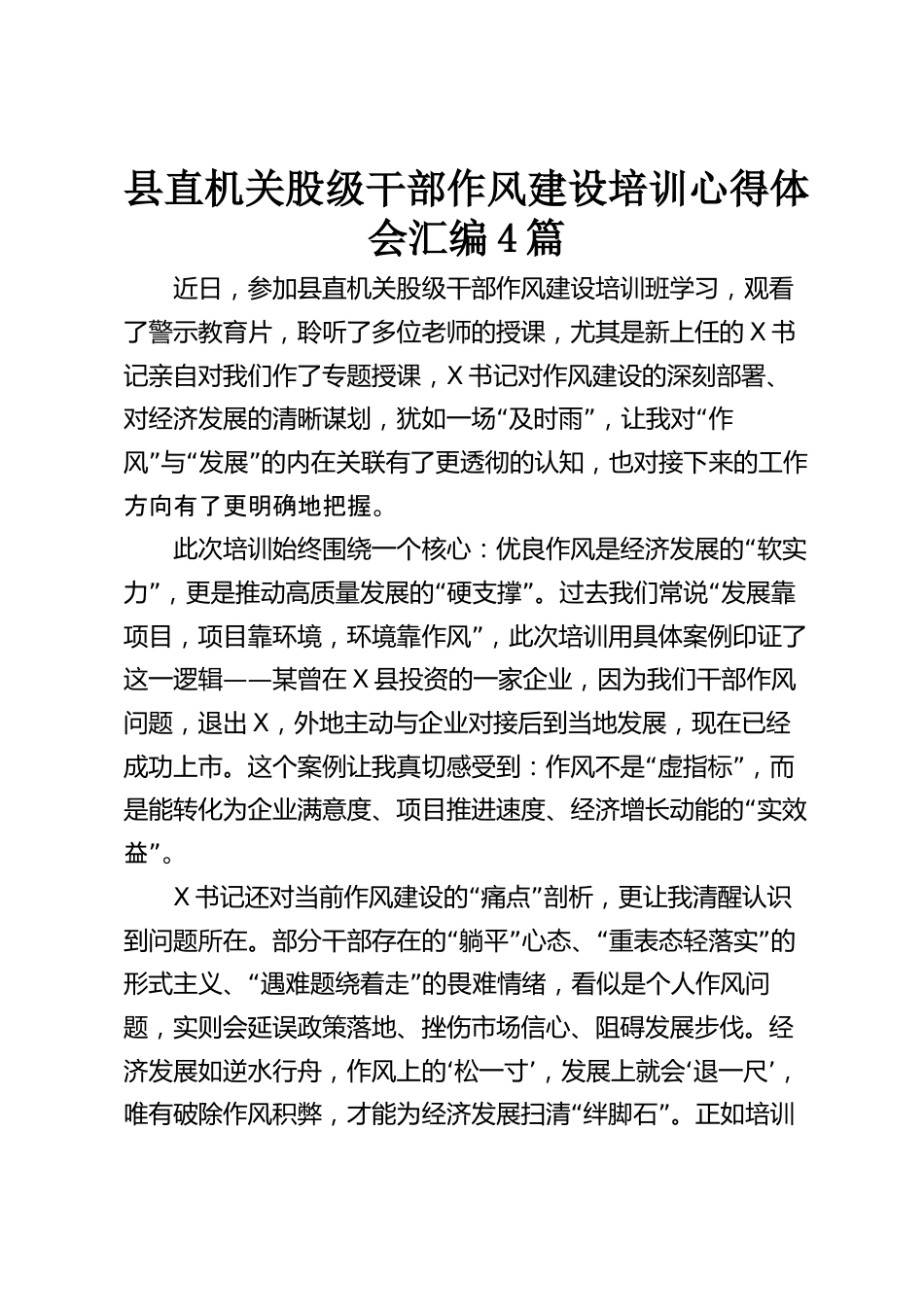 县直机关股级干部作风建设培训心得体会汇编4篇

近日，参加县直机关股级干部作风建设培训班学习，观看了警示教育片，聆听了多位老师的授课，尤其是新上任的X书记亲自对我们作了专题授课，X书记对作风建设的深刻部署、对经济发展的清晰谋划，犹如一场“及时雨”，让我对“作风”与“发展”的内在关联有了更透彻的认知，也对接下来的工作方向有了更明确地把握。

此次培训始终围绕一个核心：优良作风是经济发展的“软实力”，更是推动高质量发展的“硬支撑”。过去我们常说“发展靠项目，项目靠环境，环境靠作风”，此次培训用具体案例印证了这一逻辑——某曾在X县投资的一家企业，因为我们干部作风问题，退出X，外地主动与企业对接后到当地发展，现在已经成功上市。这个案例让我真切感受到：作风不是“虚指标”，而是能转化为企业满意度、项目推进速度、经济增长动能的“实效益”。

X书记还对当前作风建设的“痛点”剖析，更让我清醒认识到问题所在。部分干部存在的“躺平”心态、“重表态轻落实”的形式主义、“遇难题绕着走”的畏难情绪，看似是个人作风问题，实则会延误政策落地、挫伤市场信心、阻碍发展步伐。经济发展如逆水行舟，作风上的‘松一寸’，发展上就会‘退一尺’，唯有破除作风积弊，才能为经济发展扫清“绊脚石”。正如培训